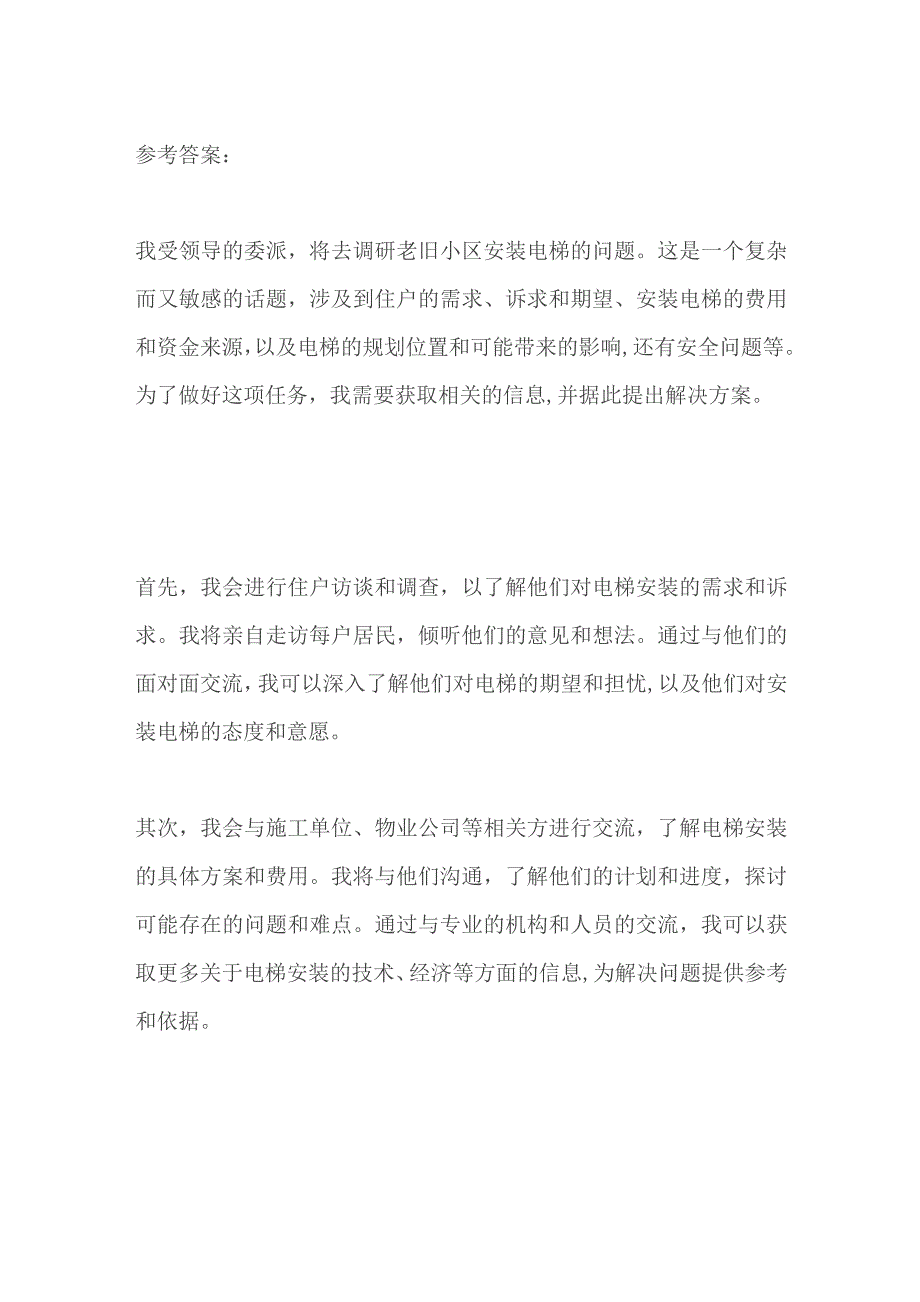 参考答案：

我受领导的委派，将去调研老旧小区安装电梯的问题。这是一个复杂而又敏感的话题，涉及到住户的需求、诉求和期望、安装电梯的费用和资金来源，以及电梯的规划位置和可能带来的影响，还有安全问题等。为了做好这项任务，我需要获取相关的信息，并据此提出解决方案。

首先，我会进行住户访谈和调查，以了解他们对电梯安装的需求和诉求。我将亲自走访每户居民，倾听他们的意见和想法。通过与他们的面对面交流，我可以深入了解他们对电梯的期望和担忧，以及他们对安装电梯的态度和意愿。

其次，我会与施工单位、物业公司等相关方进行交流，了解电梯安装的具体方案和费用。我将与他们沟通，了解他们的计划和进度，探讨可能存在的问题和难点。通过与专业的机构和人员的交流，我可以获取更多关于电梯安装的技术、经济等方面的信息，为解决问题提供参考和依据。